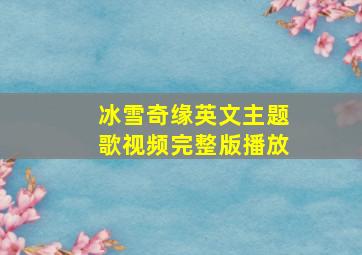 冰雪奇缘英文主题歌视频完整版播放